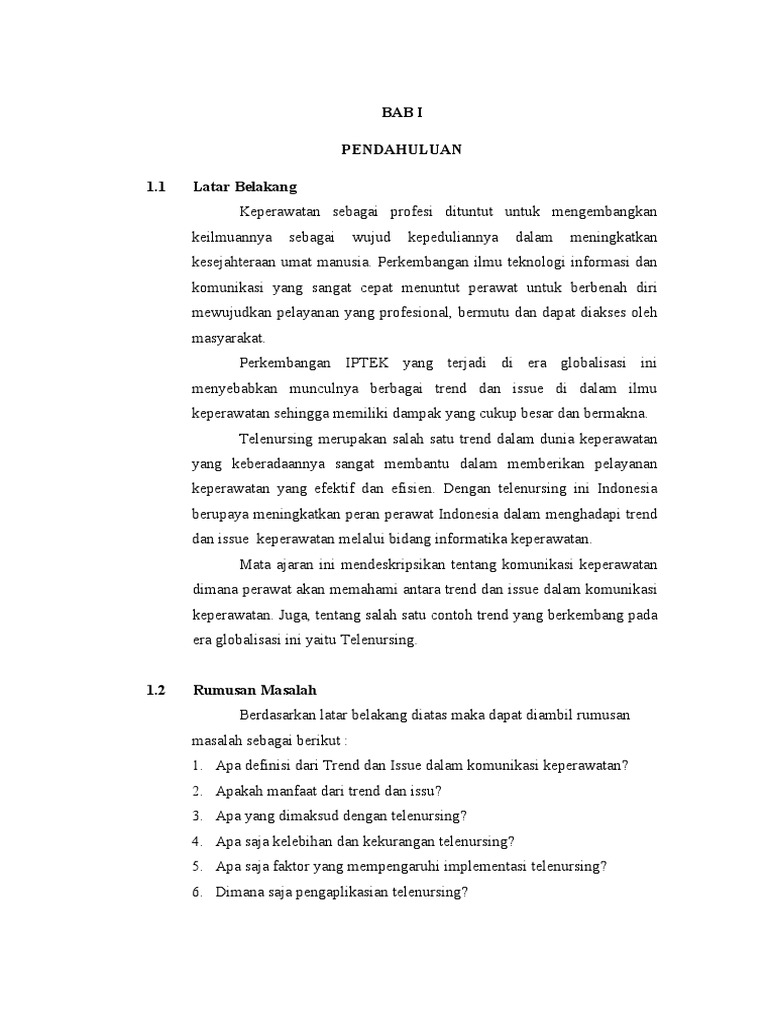 BAB I

PENDAHULUAN

1.1 Latar Belakang

Keperawatan sebagai profesi dituntut untuk mengembangkan keilmuannya sebagai wujud kepeduliannya dalam meningkatkan kesejahteraan umat manusia. Perkembangan ilmu teknologi informasi dan komunikasi yang sangat cepat menuntut perawat untuk berbenah diri mewujudkan pelayanan yang profesional, bermutu dan dapat diakses oleh masyarakat.

Perkembangan IPTEK yang terjadi di era globalisasi ini menyebabkan munculnya berbagai trend dan issue di dalam ilmu keperawatan sehingga memiliki dampak yang cukup besar dan bermakna.

Telenursing merupakan salah satu trend dalam dunia keperawatan yang keberadaannya sangat membantu dalam memberikan pelayanan keperawatan yang efektif dan efisien. Dengan telenursing ini Indonesia berupaya meningkatkan peran perawat Indonesia dalam menghadapi trend dan issue keperawatan melalui bidang informatika keperawatan.

Mata ajaran ini mendeskripsikan tentang komunikasi keperawatan dimana perawat akan memahami antara trend dan issue dalam komunikasi keperawatan. Juga, tentang salah satu contoh trend yang berkembang pada era globalisasi ini yaitu Telenursing.

1.2 Rumusan Masalah

Berdasarkan latar belakang diatas maka dapat diambil rumusan masalah sebagai berikut :
1. Apa definisi dari Trend dan Issue dalam komunikasi keperawatan?
2. Apakah manfaat dari trend dan issu?
3. Apa yang dimaksud dengan telenursing?
4. Apa saja kelebihan dan kekurangan telenursing?
5. Apa saja faktor yang mempengaruhi implementasi telenursing?
6. Dimana saja pengaplikasian telenursing?